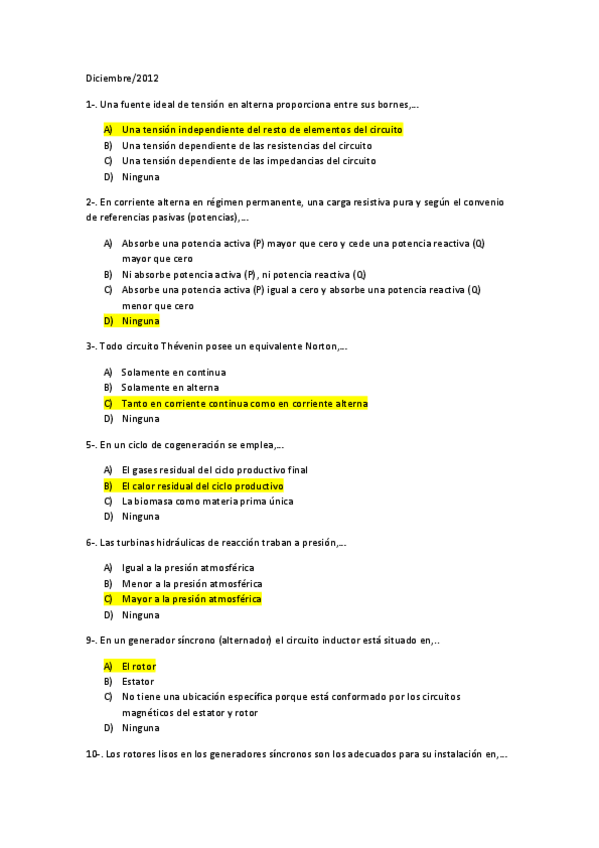 Diciembre/2012

1-. Una fuente ideal de tensión en alterna proporciona entre sus bornes,...

A) Una tensión independiente del resto de elementos del circuito
B) Una tensión dependiente de las resistencias del circuito
C) Una tensión dependiente de las impedancias del circuito
D) Ninguna

2-. En corriente alterna en régimen permanente, una carga resistiva pura y según el convenio de referencias pasivas (potencias),...

A) Absorbe una potencia activa (P) mayor que cero y cede una potencia reactiva (Q) mayor que cero
B) Ni absorbe potencia activa (P), ni potencia reactiva (Q)
C) Absorbe una potencia activa (P) igual a cero y absorbe una potencia reactiva (Q) menor que cero
D) Ninguna

3-. Todo circuito Thévenin posee un equivalente Norton,...

A) Solamente en continua
B) Solamente en alterna
C) Tanto en corriente continua como en corriente alterna
D) Ninguna

5-. En un ciclo de cogeneración se emplea,...

A) El gases residual del ciclo productivo final
B) El calor residual del ciclo productivo
C) La biomasa como materia prima única
D) Ninguna

6-. Las turbinas hidráulicas de reacción traban a presión,...

A) Igual a la presión atmosférica
B) Menor a la presión atmosférica
C) Mayor a la presión atmosférica
D) Ninguna

9-. En un generador síncrono (alternador) el circuito inductor está situado en,..

A) El rotor
B) Estator
C) No tiene una ubicación específica porque está conformado por los circuitos magnéticos del estator y rotor
D) Ninguna

10-. Los rotores lisos en los generadores síncronos son los adecuados para su instalación en,...